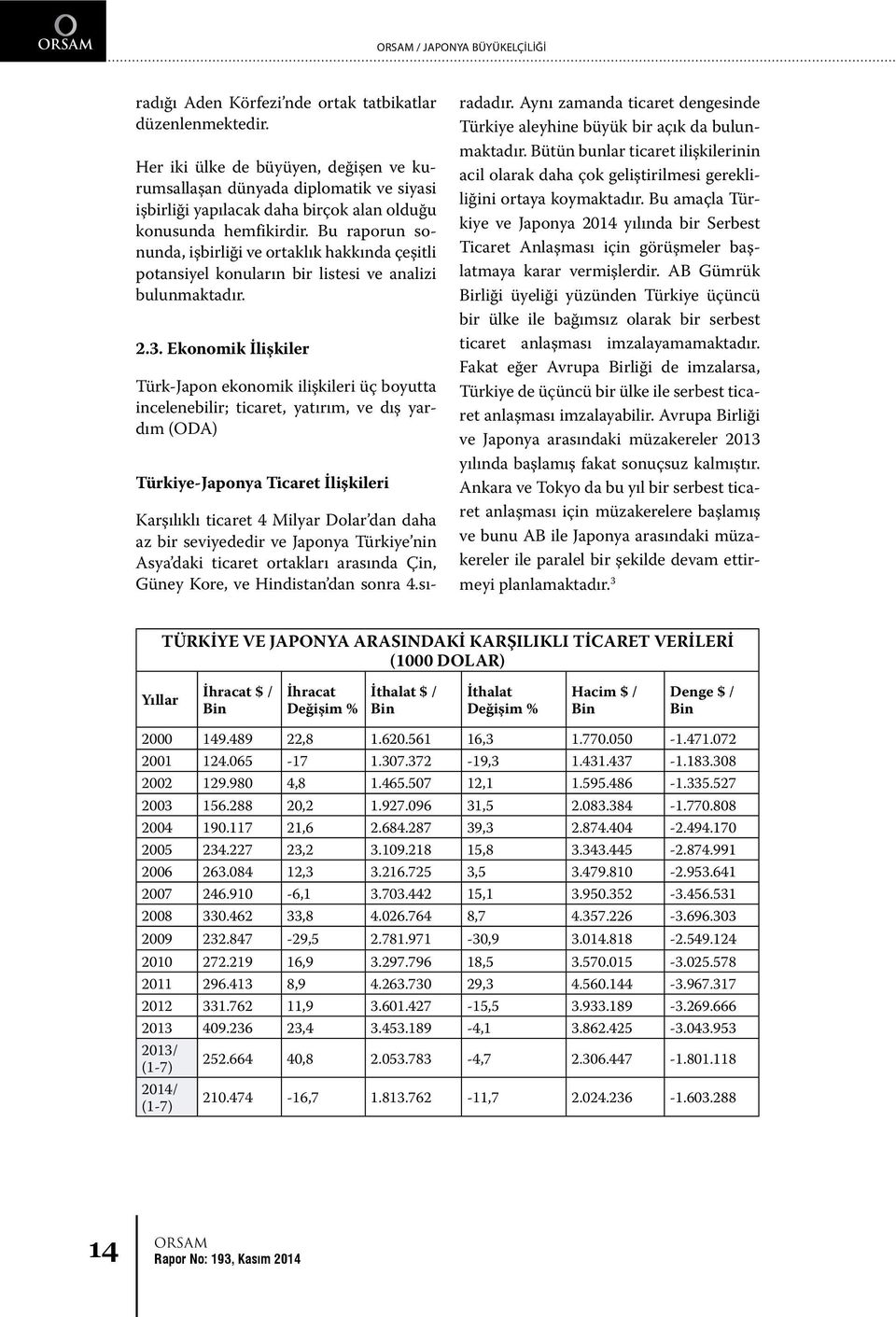 ORSAM

ORSAM / JAPONYA BÜYÜKELÇİLİĞİ

radığı Aden Körfezi'nde ortak tatbikatlar düzenlenmektedir.

Her iki ülke de büyüyen, değişen ve kurumsallaşan dünyada diplomatik ve siyasi işbirliği yapılacak daha birçok alan olduğu konusunda hemfikirdir. Bu raporun sonunda, işbirliği ve ortaklık hakkında çeşitli potansiyel konuların bir listesi ve analizi bulunmaktadır.

2.3. Ekonomik İlişkiler

Türk-Japon ekonomik ilişkileri üç boyutta incelenebilir; ticaret, yatırım, ve dış yardım (ODA)

Türkiye-Japonya Ticaret İlişkileri

Karşılıklı ticaret 4 Milyar Dolar'dan daha az bir seviyededir ve Japonya Türkiye'nin Asya'daki ticaret ortakları arasında Çin, Güney Kore, ve Hindistan'dan sonra 4.sıradadır. Aynı zamanda ticaret dengesinde Türkiye aleyhine büyük bir açık da bulunmaktadır. Bütün bunlar ticaret ilişkilerinin acil olarak daha çok geliştirilmesi gerekliliğini ortaya koymaktadır. Bu amaçla Türkiye ve Japonya 2014 yılında bir Serbest Ticaret Anlaşması için görüşmeler başlatmaya karar vermişlerdir. AB Gümrük Birliği üyeliği yüzünden Türkiye üçüncü bir ülke ile bağımsız olarak bir serbest ticaret anlaşması imzalayamamaktadır. Fakat eğer Avrupa Birliği de imzalarsa, Türkiye de üçüncü bir ülke ile serbest ticaret anlaşması imzalayabilir. Avrupa Birliği ve Japonya arasındaki müzakereler 2013 yılında başlamış fakat sonuçsuz kalmıştır. Ankara ve Tokyo da bu yıl bir serbest ticaret anlaşması için müzakerelere başlamış ve bunu AB ile Japonya arasındaki müzakereler ile paralel bir şekilde devam ettirmeyi planlamaktadır.$^3$

TÜRKİYE VE JAPONYA ARASINDAKİ KARŞILIKLI TİCARET VERİLERİ (1000 DOLAR)

| Yıllar | İhracat $ / Bin | İhracat Değişim % | İthalat $ / Bin | İthalat Değişim % | Hacim $ / Bin | Denge $ / Bin |
|---|---|---|---|---|---|---|
| 2000 | 149.489 | 22,8 | 1.620.561 | 16,3 | 1.770.050 | -1.471.072 |
| 2001 | 124.065 | -17 | 1.307.372 | -19,3 | 1.431.437 | -1.183.308 |
| 2002 | 129.980 | 4,8 | 1.465.507 | 12,1 | 1.595.486 | -1.335.527 |
| 2003 | 156.288 | 20,2 | 1.927.096 | 31,5 | 2.083.384 | -1.770.808 |
| 2004 | 190.117 | 21,6 | 2.684.287 | 39,3 | 2.874.404 | -2.494.170 |
| 2005 | 234.227 | 23,2 | 3.109.218 | 15,8 | 3.343.445 | -2.874.991 |
| 2006 | 263.084 | 12,3 | 3.216.725 | 3,5 | 3.479.810 | -2.953.641 |
| 2007 | 246.910 | -6,1 | 3.703.442 | 15,1 | 3.950.352 | -3.456.531 |
| 2008 | 330.462 | 33,8 | 4.026.764 | 8,7 | 4.357.226 | -3.696.303 |
| 2009 | 232.847 | -29,5 | 2.781.971 | -30,9 | 3.014.818 | -2.549.124 |
| 2010 | 272.219 | 16,9 | 3.297.796 | 18,5 | 3.570.015 | -3.025.578 |
| 2011 | 296.413 | 8,9 | 4.263.730 | 29,3 | 4.560.144 | -3.967.317 |
| 2012 | 331.762 | 11,9 | 3.601.427 | -15,5 | 3.933.189 | -3.269.666 |
| 2013 | 409.236 | 23,4 | 3.453.189 | -4,1 | 3.862.425 | -3.043.953 |
| 2013/ (1-7) | 252.664 | 40,8 | 2.053.783 | -4,7 | 2.306.447 | -1.801.118 |
| 2014/ (1-7) | 210.474 | -16,7 | 1.813.762 | -11,7 | 2.024.236 | -1.603.288 |

14

ORSAM
Rapor No: 193, Kasım 2014